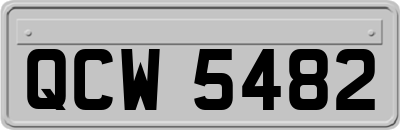 QCW 5482